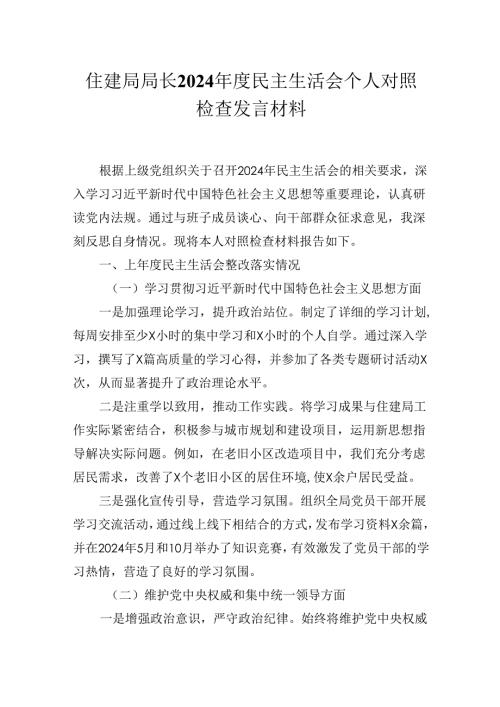 住建局局长2024年度民主生活会个人对照检查发言材料

根据上级党组织关于召开2024年民主生活会的相关要求，深入学习习近平新时代中国特色社会主义思想等重要理论，认真研读党内法规。通过与班子成员谈心、向干部群众征求意见，我深刻反思自身情况。现将本人对照检查材料报告如下。

一、上年度民主生活会整改落实情况

（一）学习贯彻习近平新时代中国特色社会主义思想方面

一是加强理论学习，提升政治站位。制定了详细的学习计划，每周安排至少X小时的集中学习和X小时的个人自学。通过深入学习，撰写了X篇高质量的学习心得，并参加了各类专题研讨活动X次，从而显著提升了政治理论水平。

二是注重学以致用，推动工作实践。将学习成果与住建局工作实际紧密结合，积极参与城市规划和建设项目，运用新思想指导解决实际问题。例如，在老旧小区改造项目中，我们充分考虑居民需求，改善了X个老旧小区的居住环境，使X余户居民受益。

三是强化宣传引导，营造学习氛围。组织全局党员干部开展学习交流活动，通过线上线下相结合的方式，发布学习资料X余篇，并在2024年5月和10月举办了知识竞赛，有效激发了党员干部的学习热情，营造了良好的学习氛围。

（二）维护党中央权威和集中统一领导方面

一是增强政治意识，严守政治纪律。始终将维护党中央权威